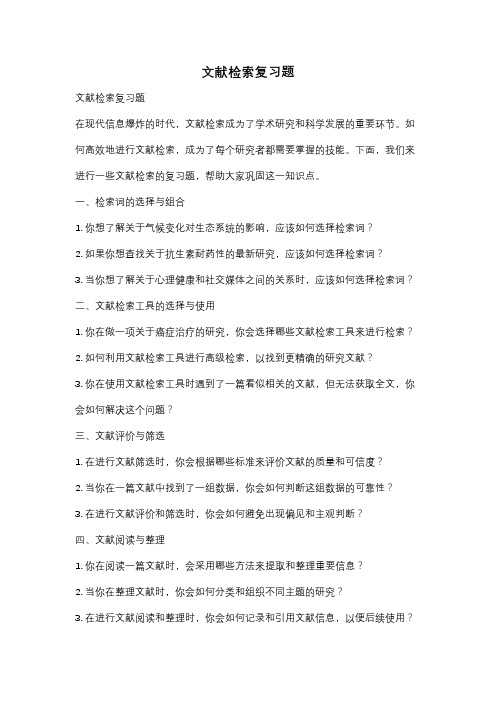 文献检索复习题

文献检索复习题

在现代信息爆炸的时代，文献检索成为了学术研究和科学发展的重要环节。如何高效地进行文献检索，成为了每个研究者都需要掌握的技能。下面，我们来进行一些文献检索的复习题，帮助大家巩固这一知识点。

一、检索词的选择与组合

1. 你想了解关于气候变化对生态系统的影响，应该如何选择检索词？

2. 如果你想查找关于抗生素耐药性的最新研究，应该如何选择检索词？

3. 当你想了解关于心理健康和社交媒体之间的关系时，应该如何选择检索词？

二、文献检索工具的选择与使用

1. 你在做一项关于癌症治疗的研究，你会选择哪些文献检索工具来进行检索？

2. 如何利用文献检索工具进行高级检索，以找到更精确的研究文献？

3. 你在使用文献检索工具时遇到了一篇看似相关的文献，但无法获取全文，你会如何解决这个问题？

三、文献评价与筛选

1. 在进行文献筛选时，你会根据哪些标准来评价文献的质量和可信度？

2. 当你在一篇文献中找到了一组数据，你会如何判断这组数据的可靠性？

3. 在进行文献评价和筛选时，你会如何避免出现偏见和主观判断？

四、文献阅读与整理

1. 你在阅读一篇文献时，会采用哪些方法来提取和整理重要信息？

2. 当你在整理文献时，你会如何分类和组织不同主题的研究？

3. 在进行文献阅读和整理时，你会如何记录和引用文献信息，以便后续使用？